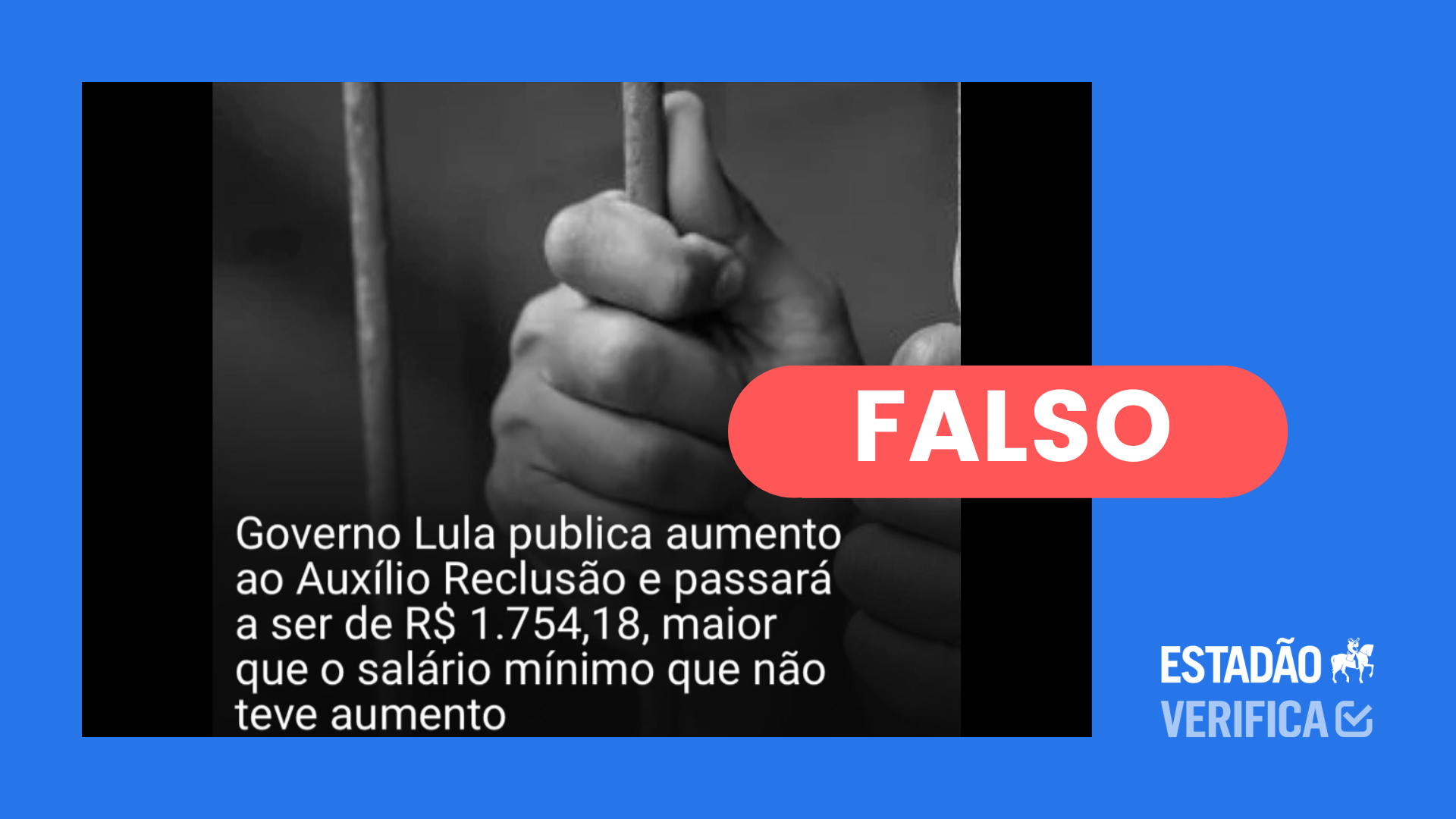 FALSO

Governo Lula publica aumento ao Auxílio Reclusão e passará a ser de R$ 1.754,18, maior que o salário mínimo que não teve aumento

ESTADÃO
VERIFICA